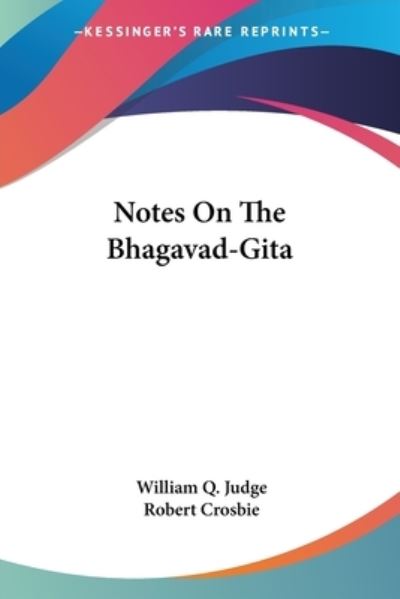 —KESSINGER'S RARE REPRINTS—

Notes On The Bhagavad-Gita

William Q. Judge
Robert Crosbie